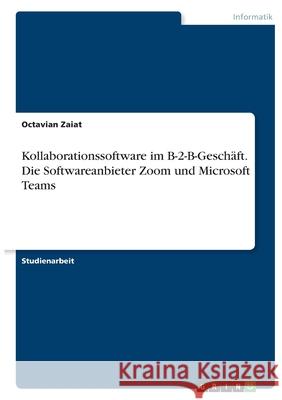 Informatik

Octavian Zaiat

Kollaborationssoftware im B-2-B-Geschäft. Die Softwareanbieter Zoom und Microsoft Teams

Studienarbeit

Kraina Książek